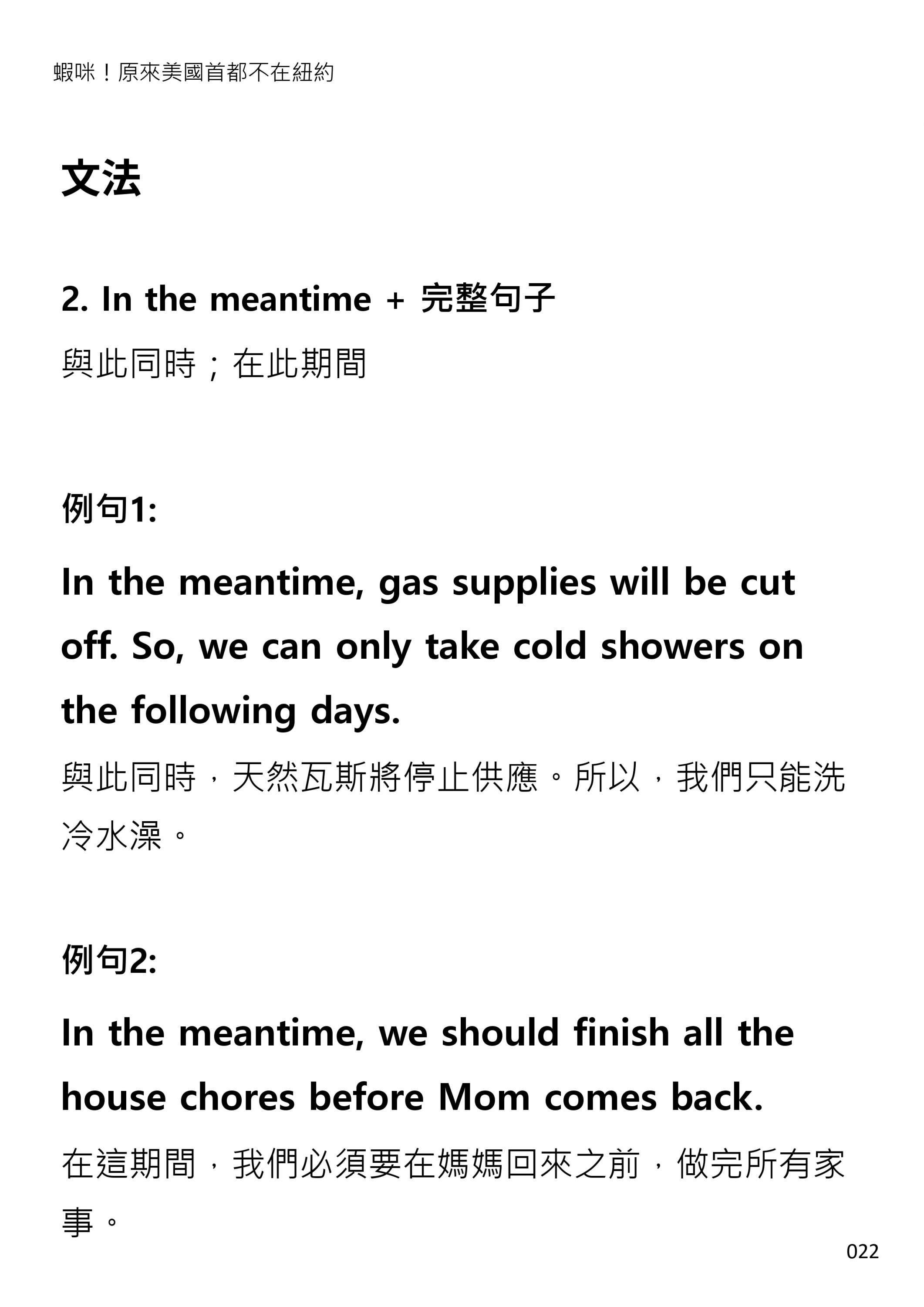 蝦咪！原來美國首都不在紐約

文法

2. In the meantime + 完整句子

與此同時；在此期間

例句1:

In the meantime, gas supplies will be cut off. So, we can only take cold showers on the following days.

與此同時，天然瓦斯將停止供應。所以，我們只能洗冷水澡。

例句2:

In the meantime, we should finish all the house chores before Mom comes back.

在這期間，我們必須要在媽媽回來之前，做完所有家事。

022